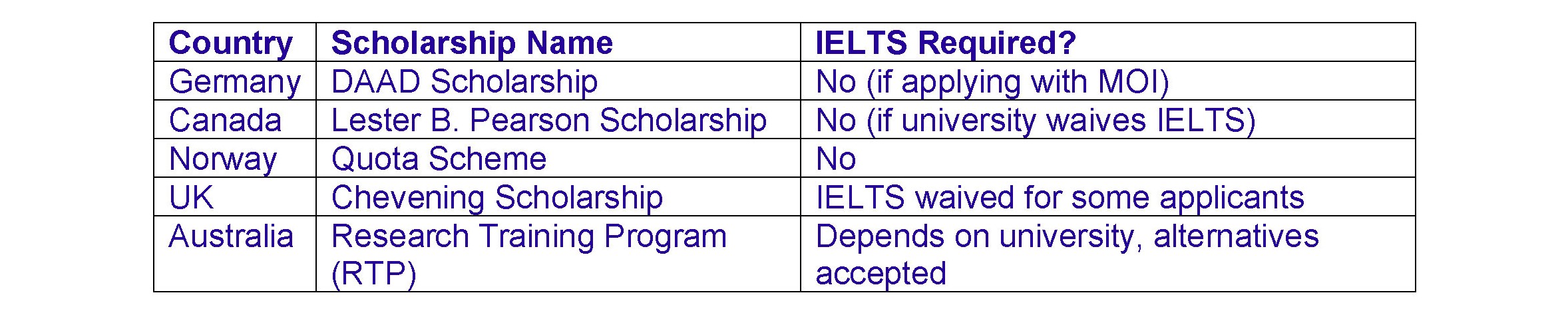 | Country | Scholarship Name | IELTS Required? |
|---|---|---|
| Germany | DAAD Scholarship | No (if applying with MOI) |
| Canada | Lester B. Pearson Scholarship | No (if university waives IELTS) |
| Norway | Quota Scheme | No |
| UK | Chevening Scholarship | IELTS waived for some applicants |
| Australia | Research Training Program (RTP) | Depends on university, alternatives accepted |